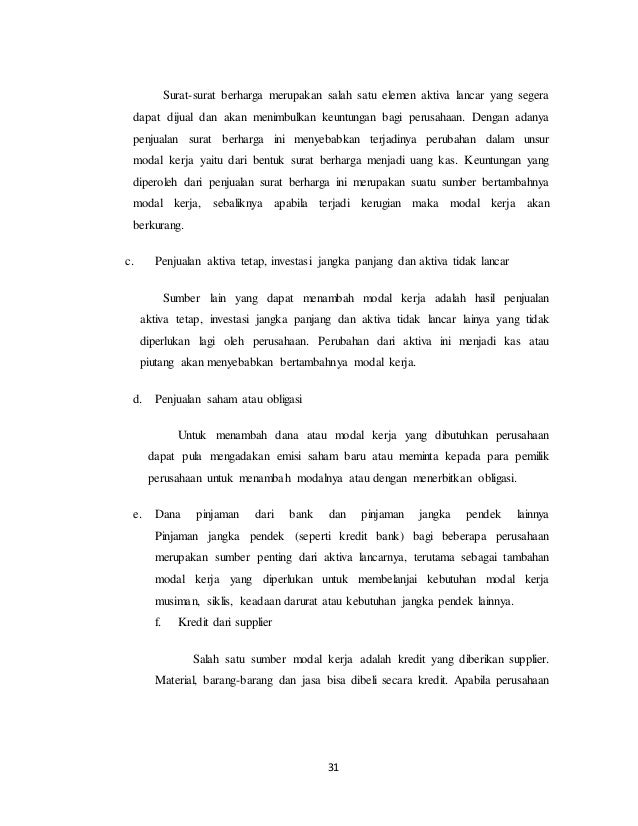 Surat-surat berharga merupakan salah satu elemen aktiva lancar yang segera dapat dijual dan akan menimbulkan keuntungan bagi perusahaan. Dengan adanya penjualan surat berharga ini menyebabkan terjadinya perubahan dalam unsur modal kerja yaitu dari bentuk surat berharga menjadi uang kas. Keuntungan yang diperoleh dari penjualan surat berharga ini merupakan suatu sumber bertambahnya modal kerja, sebaliknya apabila terjadi kerugian maka modal kerja akan berkurang.

c. Penjualan aktiva tetap, investasi jangka panjang dan aktiva tidak lancar

Sumber lain yang dapat menambah modal kerja adalah hasil penjualan aktiva tetap, investasi jangka panjang dan aktiva tidak lancar lainya yang tidak diperlukan lagi oleh perusahaan. Perubahan dari aktiva ini menjadi kas atau piutang akan menyebabkan bertambahnya modal kerja.

d. Penjualan saham atau obligasi

Untuk menambah dana atau modal kerja yang dibutuhkan perusahaan dapat pula mengadakan emisi saham baru atau meminta kepada para pemilik perusahaan untuk menambah modalnya atau dengan menerbitkan obligasi.

e. Dana pinjaman dari bank dan pinjaman jangka pendek lainnya Pinjaman jangka pendek (seperti kredit bank) bagi beberapa perusahaan merupakan sumber penting dari aktiva lancarnya, terutama sebagai tambahan modal kerja yang diperlukan untuk membelanjai kebutuhan modal kerja musiman, siklis, keadaan darurat atau kebutuhan jangka pendek lainnya.

f. Kredit dari supplier

Salah satu sumber modal kerja adalah kredit yang diberikan supplier. Material, barang-barang dan jasa bisa dibeli secara kredit. Apabila perusahaan

31